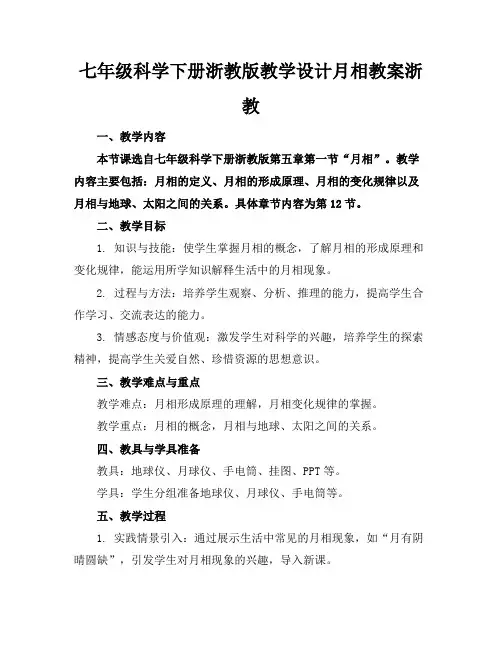 七年级科学下册浙教版教学设计月相教案浙教

一、教学内容

本节课选自七年级科学下册浙教版第五章第一节“月相”。教学内容主要包括：月相的定义、月相的形成原理、月相的变化规律以及月相与地球、太阳之间的关系。具体章节内容为第12节。

二、教学目标

1. 知识与技能：使学生掌握月相的概念，了解月相的形成原理和变化规律，能运用所学知识解释生活中的月相现象。

2. 过程与方法：培养学生观察、分析、推理的能力，提高学生合作学习、交流表达的能力。

3. 情感态度与价值观：激发学生对科学的兴趣，培养学生的探索精神，提高学生关爱自然、珍惜资源的思想意识。

三、教学难点与重点

教学难点：月相形成原理的理解，月相变化规律的掌握。

教学重点：月相的概念，月相与地球、太阳之间的关系。

四、教具与学具准备

教具：地球仪、月球仪、手电筒、挂图、PPT等。

学具：学生分组准备地球仪、月球仪、手电筒等。

五、教学过程

1. 实践情景引入：通过展示生活中常见的月相现象，如“月有阴晴圆缺”，引发学生对月相现象的兴趣，导入新课。